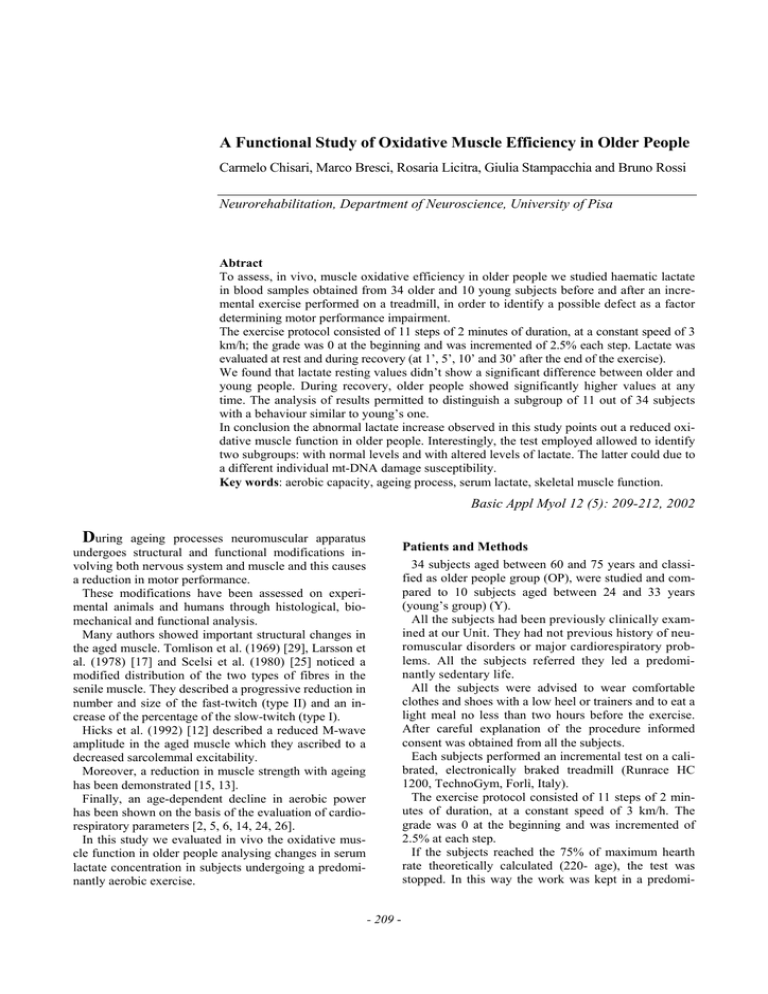 A Functional Study of Oxidative Muscle Efficiency in Older People

Carmelo Chisari, Marco Bresci, Rosaria Licitra, Giulia Stampacchia and Bruno Rossi

Neurorehabilitation, Department of Neuroscience, University of Pisa

Abtract

To assess, in vivo, muscle oxidative efficiency in older people we studied haematic lactate in blood samples obtained from 34 older and 10 young subjects before and after an incremental exercise performed on a treadmill, in order to identify a possible defect as a factor determining motor performance impairment.

The exercise protocol consisted of 11 steps of 2 minutes of duration, at a constant speed of 3 km/h; the grade was 0 at the beginning and was incremented of 2.5% each step. Lactate was evaluated at rest and during recovery (at 1', 5', 10' and 30' after the end of the exercise).

We found that lactate resting values didn't show a significant difference between older and young people. During recovery, older people showed significantly higher values at any time. The analysis of results permitted to distinguish a subgroup of 11 out of 34 subjects with a behaviour similar to young's one.

In conclusion the abnormal lactate increase observed in this study points out a reduced oxidative muscle function in older people. Interestingly, the test employed allowed to identify two subgroups: with normal levels and with altered levels of lactate. The latter could due to a different individual mt-DNA damage susceptibility.

Key words: aerobic capacity, ageing process, serum lactate, skeletal muscle function.

Basic Appl Myol 12 (5): 209-212, 2002

During ageing processes neuromuscular apparatus undergoes structural and functional modifications involving both nervous system and muscle and this causes a reduction in motor performance.

These modifications have been assessed on experimental animals and humans through histological, biomechanical and functional analysis.

Many authors showed important structural changes in the aged muscle. Tomlison et al. (1969) [29], Larsson et al. (1978) [17] and Scelsi et al. (1980) [25] noticed a modified distribution of the two types of fibres in the senile muscle. They described a progressive reduction in number and size of the fast-twitch (type II) and an increase of the percentage of the slow-twitch (type I).

Hicks et al. (1992) [12] described a reduced M-wave amplitude in the aged muscle which they ascribed to a decreased sarcolemmal excitability.

Moreover, a reduction in muscle strength with ageing has been demonstrated [15, 13].

Finally, an age-dependent decline in aerobic power has been shown on the basis of the evaluation of cardiorespiratory parameters [2, 5, 6, 14, 24, 26].

In this study we evaluated in vivo the oxidative muscle function in older people analysing changes in serum lactate concentration in subjects undergoing a predominantly aerobic exercise.

Patients and Methods

34 subjects aged between 60 and 75 years and classified as older people group (OP), were studied and compared to 10 subjects aged between 24 and 33 years (young's group) (Y).

All the subjects had been previously clinically examined at our Unit. They had not previous history of neuromuscular disorders or major cardiorespiratory problems. All the subjects referred they led a predominantly sedentary life.

All the subjects were advised to wear comfortable clothes and shoes with a low heel or trainers and to eat a light meal no less than two hours before the exercise. After careful explanation of the procedure informed consent was obtained from all the subjects.

Each subjects performed an incremental test on a calibrated, electronically braked treadmill (Runrace HC 1200, TechnoGym, Forlì, Italy).

The exercise protocol consisted of 11 steps of 2 minutes of duration, at a constant speed of 3 km/h. The grade was 0 at the beginning and was incremented of 2.5% at each step.

If the subjects reached the 75% of maximum hearth rate theoretically calculated (220- age), the test was stopped. In this way the work was kept in a predomi-

- 209 -